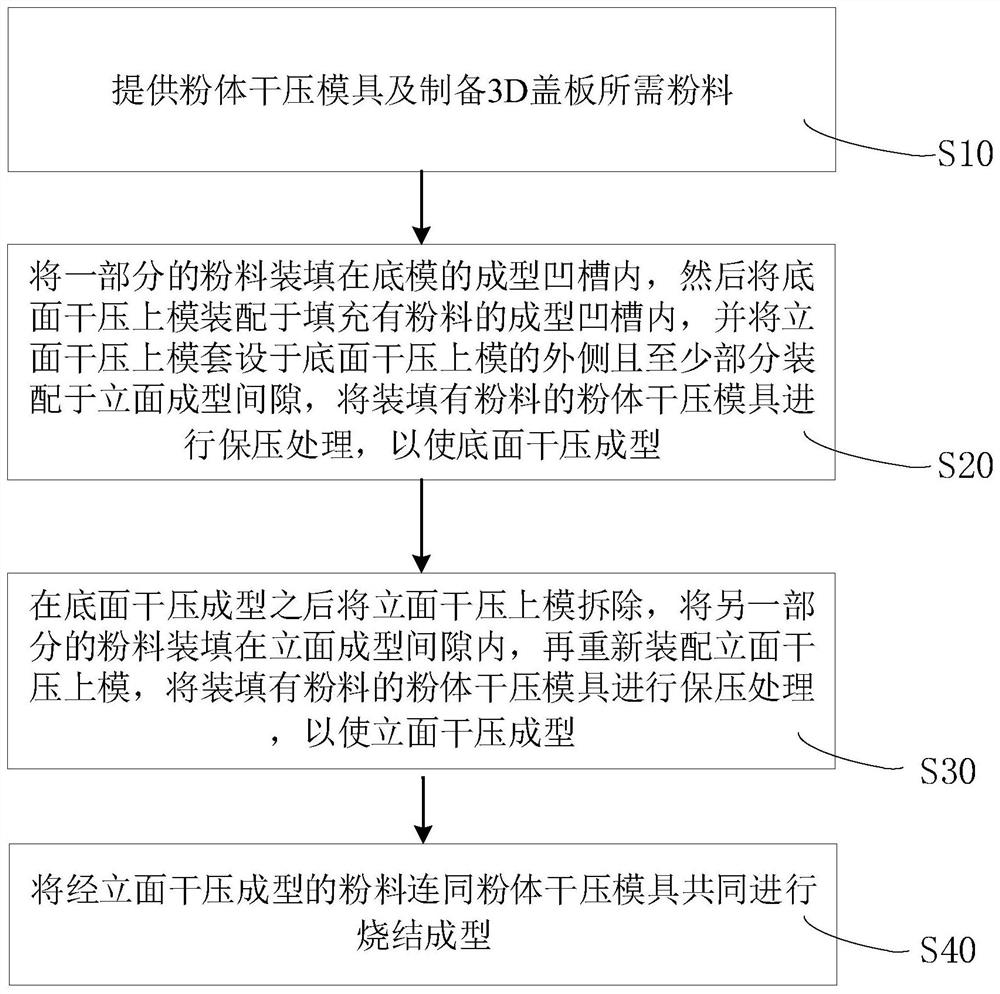 提供粉体干压模具及制备3D盖板所需粉料

S10

将一部分的粉料装填在底模的成型凹槽内，然后将底面干压上模装配于填充有粉料的成型凹槽内，并将立面干压上模套设于底面干压上模的外侧且至少部分装配于立面成型间隙，将装填有粉料的粉体干压模具进行保压处理，以使底面干压成型

S20

在底面干压成型之后将立面干压上模拆除，将另一部分的粉料装填在立面成型间隙内，再重新装配立面干压上模，将装填有粉料的粉体干压模具进行保压处理，以使立面干压成型

S30

将经立面干压成型的粉料连同粉体干压模具共同进行烧结成型

S40